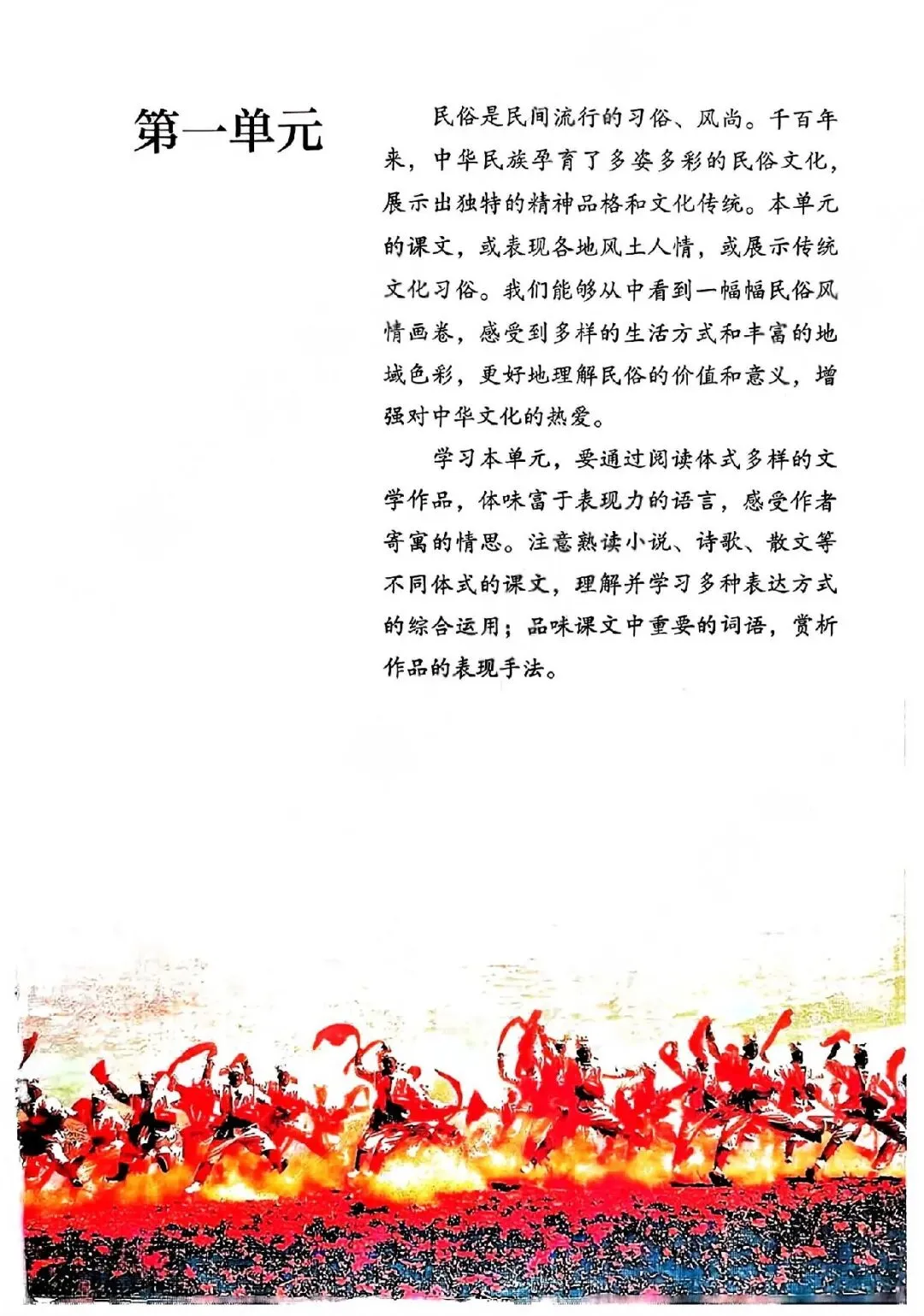 第一单元

民俗是民间流行的习俗、风尚。千百年来，中华民族孕育了多姿多彩的民俗文化，展示出独特的精神品格和文化传统。本单元的课文，或表现各地风土人情，或展示传统文化习俗。我们能够从中看到一幅幅民俗风情画卷，感受到多样的生活方式和丰富的地域色彩，更好地理解民俗的价值和意义，增强对中华文化的热爱。

学习本单元，要通过阅读体式多样的文学作品，体味富于表现力的语言，感受作者寄寓的情思。注意熟读小说、诗歌、散文等不同体式的课文，理解并学习多种表达方式的综合运用；品味课文中重要的词语，赏析作品的表现手法。